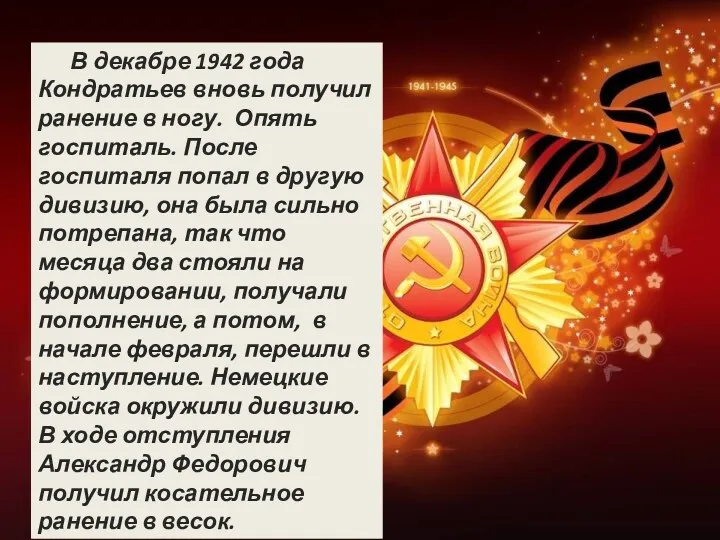 В декабре 1942 года Кондратьев вновь получил ранение в ногу. Опять госпиталь. После госпиталя попал в другую дивизию, она была сильно потрепана, так что месяца два стояли на формировании, получали пополнение, а потом, в начале февраля, перешли в наступление. Немецкие войска окружили дивизию. В ходе отступления Александр Федорович получил косательное ранение в весок.

1941-1945

ОТЕЧЕСТВЕННАЯ ВОЙНА